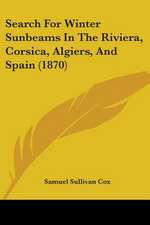 Search For Winter Sunbeams In The Riviera, Corsica, Algiers, And Spain (1870)

Samuel Sullivan Cox